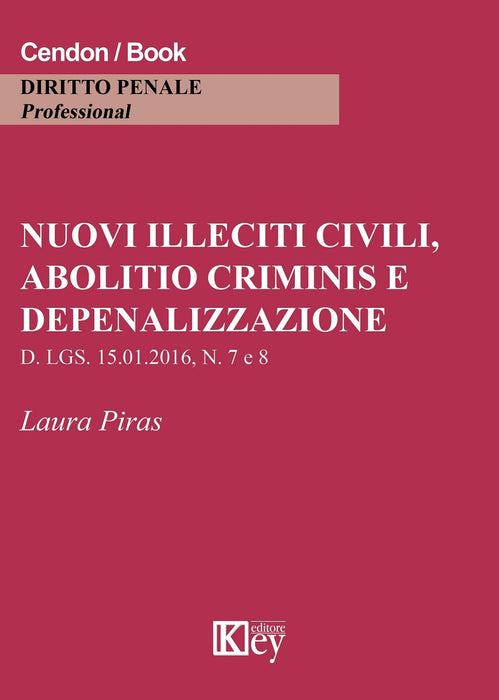 Cendon / Book

DIRITTO PENALE
Professional

NUOVI ILLECITI CIVILI, ABOLITIO CRIMINIS E DEPENALIZZAZIONE

D. LGS. 15.01.2016, N. 7 e 8

Laura Piras

Key editore